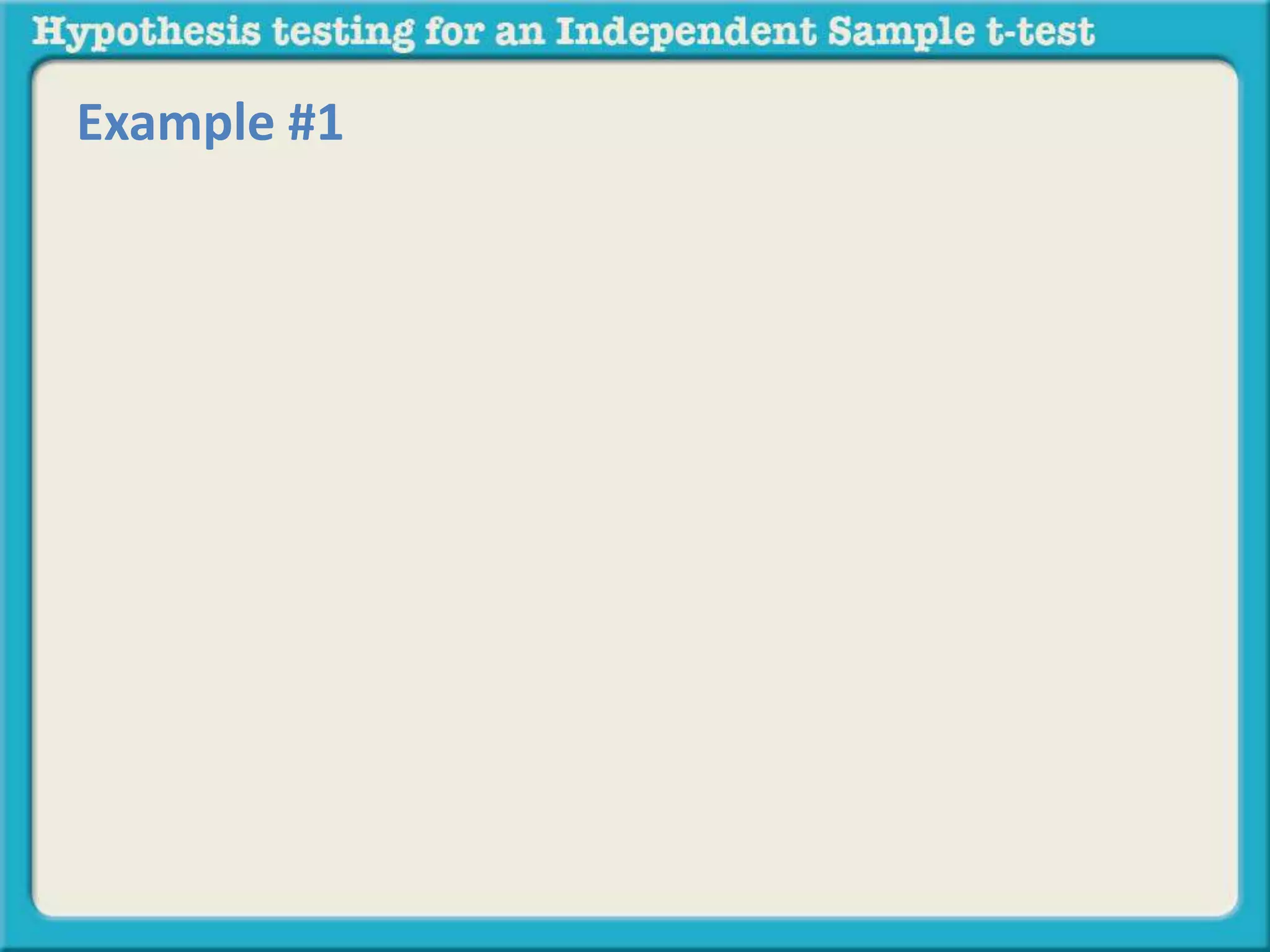 Hypothesis testing for an Independent Sample t-test

Example #1